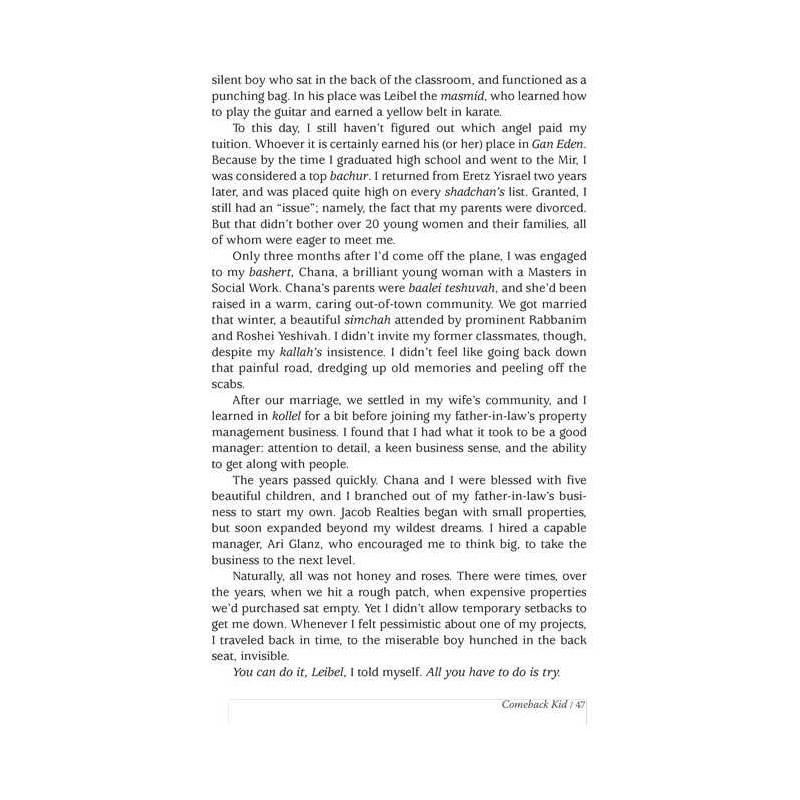 silent boy who sat in the back of the classroom, and functioned as a punching bag. In his place was Leibel the masmid, who learned how to play the guitar and earned a yellow belt in karate.

To this day, I still haven't figured out which angel paid my tuition. Whoever it is certainly earned his (or her) place in Gan Eden. Because by the time I graduated high school and went to the Mir, I was considered a top bachur. I returned from Eretz Yisrael two years later, and was placed quite high on every shadchan's list. Granted, I still had an "issue"; namely, the fact that my parents were divorced. But that didn't bother over 20 young women and their families, all of whom were eager to meet me.

Only three months after I'd come off the plane, I was engaged to my bashert, Chana, a brilliant young woman with a Masters in Social Work. Chana's parents were baalei teshuvah, and she'd been raised in a warm, caring out-of-town community. We got married that winter, a beautiful simchah attended by prominent Rabbanim and Roshei Yeshivah. I didn't invite my former classmates, though, despite my kallah's insistence. I didn't feel like going back down that painful road, dredging up old memories and peeling off the scabs.

After our marriage, we settled in my wife's community, and I learned in kollel for a bit before joining my father-in-law's property management business. I found that I had what it took to be a good manager: attention to detail, a keen business sense, and the ability to get along with people.

The years passed quickly. Chana and I were blessed with five beautiful children, and I branched out of my father-in-law's business to start my own. Jacob Realties began with small properties, but soon expanded beyond my wildest dreams. I hired a capable manager, Ari Glanz, who encouraged me to think big, to take the business to the next level.

Naturally, all was not honey and roses. There were times, over the years, when we hit a rough patch, when expensive properties we'd purchased sat empty. Yet I didn't allow temporary setbacks to get me down. Whenever I felt pessimistic about one of my projects, I traveled back in time, to the miserable boy hunched in the back seat, invisible.

You can do it, Leibel, I told myself. All you have to do is try.

Comeback Kid / 47